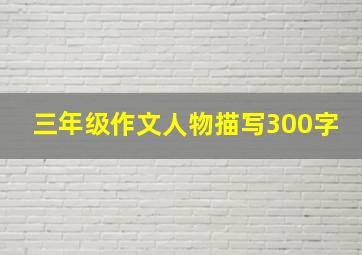 三年级作文人物描写300字